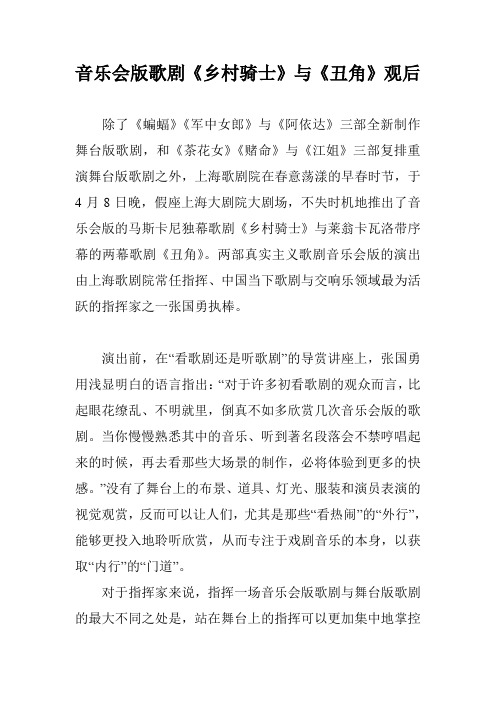 音乐会版歌剧《乡村骑士》与《丑角》观后

除了《蝙蝠》《军中女郎》与《阿依达》三部全新制作舞台版歌剧，和《茶花女》《赌命》与《江姐》三部复排重演舞台版歌剧之外，上海歌剧院在春意荡漾的早春时节，于4月8日晚，假座上海大剧院大剧场，不失时机地推出了音乐会版的马斯卡尼独幕歌剧《乡村骑士》与莱翁卡瓦洛带序幕的两幕歌剧《丑角》。两部真实主义歌剧音乐会版的演出由上海歌剧院常任指挥、中国当下歌剧与交响乐领域最为活跃的指挥家之一张国勇执棒。

演出前，在“看歌剧还是听歌剧”的导赏讲座上，张国勇用浅显明白的语言指出：“对于许多初看歌剧的观众而言，比起眼花缭乱、不明就里，倒真不如多欣赏几次音乐会版的歌剧。当你慢慢熟悉其中的音乐、听到著名段落会不禁哼唱起来的时候，再去看那些大场景的制作，必将体验到更多的快感。”没有了舞台上的布景、道具、灯光、服装和演员表演的视觉观赏，反而可以让人们，尤其是那些“看热闹”的“外行”，能够更投入地聆听欣赏，从而专注于戏剧音乐的本身，以获取“内行”的“门道”。

对于指挥家来说，指挥一场音乐会版歌剧与舞台版歌剧的最大不同之处是，站在舞台上的指挥可以更加集中地掌控